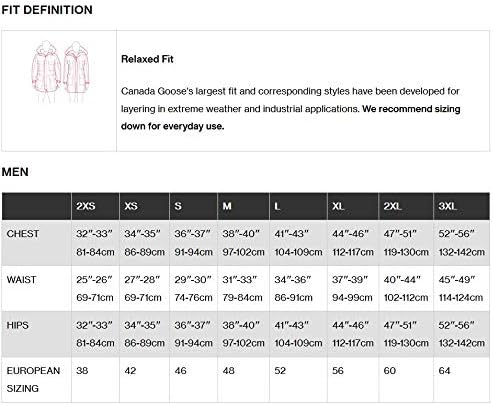 FIT DEFINITION

Relaxed Fit

Canada Goose's largest fit and corresponding styles have been developed for layering in extreme weather and industrial applications. We recommend sizing down for everyday use.

MEN

| | 2XS | XS | S | M | L | XL | 2XL | 3XL |
|---|---|---|---|---|---|---|---|---|
| CHEST | 32"-33" 81-84cm | 34"-35" 86-89cm | 36"-37" 91-94cm | 38"-40" 97-102cm | 41"-43" 104-109cm | 44"-46" 112-117cm | 47"-51" 119-130cm | 52"-56" 132-142cm |
| WAIST | 25"-26" 69-71cm | 27"-28" 69-71cm | 29"-30" 74-76cm | 31"-33" 79-84cm | 34"-36" 86-91cm | 37"-39" 94-99cm | 40"-44" 102-112cm | 45"-49" 114-124cm |
| HIPS | 32"-33" 81-84cm | 34"-35" 86-89cm | 36"-37" 91-94cm | 38"-40" 97-102cm | 41"-43" 104-109cm | 44"-46" 112-117cm | 47"-51" 119-130cm | 52"-56" 132-142cm |
| EUROPEAN SIZING | 38 | 42 | 46 | 48 | 52 | 56 | 60 | 64 |